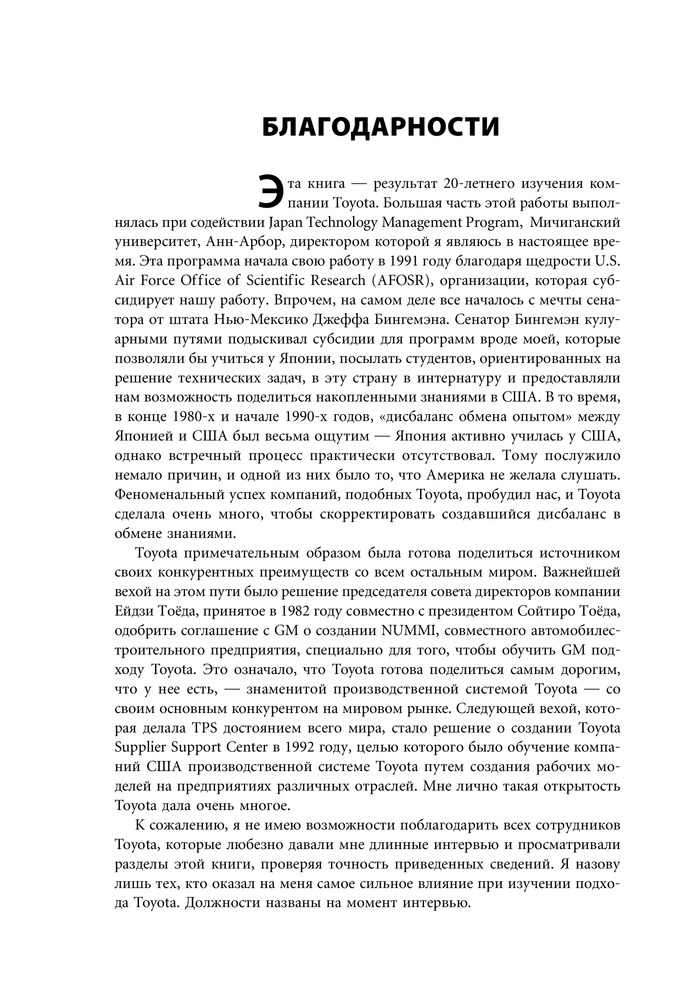 БЛАГОДАРНОСТИ

Эта книга — результат 20-летнего изучения компании Toyota. Большая часть этой работы выполнялась при содействии Japan Technology Management Program, Мичиганский университет, Анн-Арбор, директором которой я являюсь в настоящее время. Эта программа начала свою работу в 1991 году благодаря щедрости U.S. Air Force Office of Scientific Research (AFOSR), организации, которая субсидирует нашу работу. Впрочем, на самом деле все началось с мечты сенатора от штата Нью-Мексико Джеффа Бингемэна. Сенатор Бингемэн кулуарными путями подыскивал субсидии для программ вроде моей, которые позволяли бы учиться у Японии, посылать студентов, ориентированных на решение технических задач, в эту страну в интернатуру и предоставляли нам возможность поделиться накопленными знаниями в США. В то время, в конце 1980-х и начале 1990-х годов, «дисбаланс обмена опытом» между Японией и США был весьма ощутим — Япония активно училась у США, однако встречный процесс практически отсутствовал. Тому послужило немало причин, и одной из них было то, что Америка не желала слушать. Феноменальный успех компаний, подобных Toyota, пробудил нас, и Toyota сделала очень много, чтобы скорректировать создавшийся дисбаланс в обмене знаниями.

Toyota примечательным образом была готова поделиться источником своих конкурентных преимуществ со всем остальным миром. Важнейшей вехой на этом пути было решение председателя совета директоров компании Ейдзи Тоёда, принятое в 1982 году совместно с президентом Сойтиро Тоёда, одобрить соглашение с GM о создании NUMMI, совместного автомобилестроительного предприятия, специально для того, чтобы обучить GM подходу Toyota. Это означало, что Toyota готова поделиться самым дорогим, что у нее есть, — знаменитой производственной системой Toyota — со своим основным конкурентом на мировом рынке. Следующей вехой, которая делала TPS достоянием всего мира, стало решение о создании Toyota Supplier Support Center в 1992 году, целью которого было обучение компаний США производственной системе Toyota путем создания рабочих моделей на предприятиях различных отраслей. Мне лично такая открытость Toyota дала очень многое.

К сожалению, я не имею возможности поблагодарить всех сотрудников Toyota, которые любезно давали мне длинные интервью и просматривали разделы этой книги, проверяя точность приведенных сведений. Я назову лишь тех, кто оказал на меня самое сильное влияние при изучении подхода Toyota. Должности названы на момент интервью.